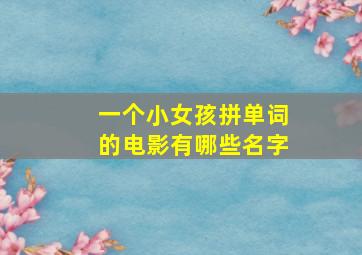 一个小女孩拼单词的电影有哪些名字